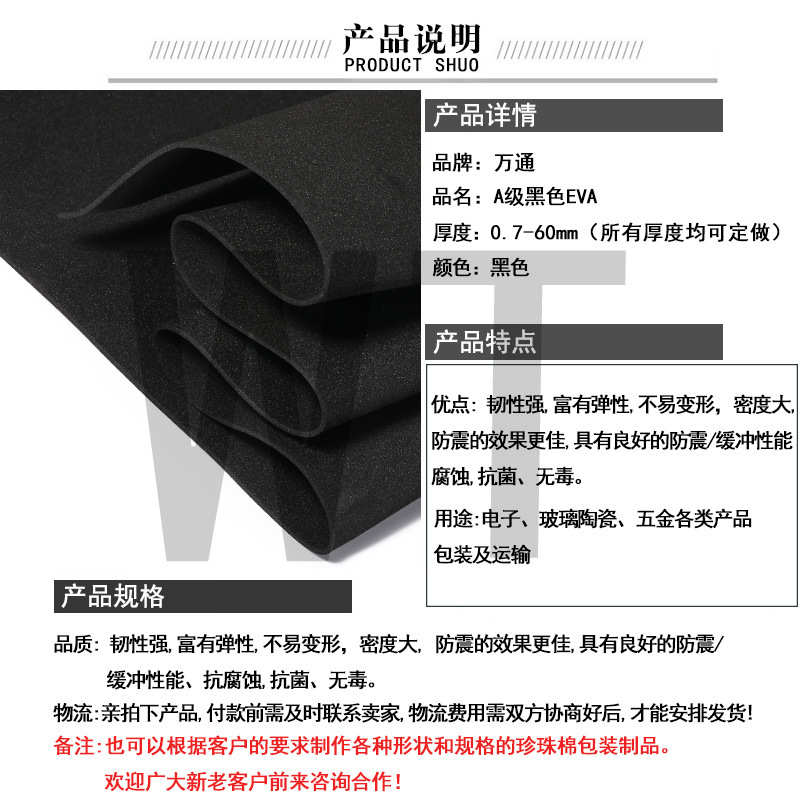 产品说明
PRODUCT SHUO

产品详情

品牌：万通

品名：A级黑色EVA

厚度：0.7-60mm（所有厚度均可定做）

颜色：黑色

产品特点

优点：韧性强,富有弹性,不易变形，密度大,防震的效果更佳,具有良好的防震/缓冲性能腐蚀,抗菌、无毒。

用途:电子、玻璃陶瓷、五金各类产品包装及运输

产品规格

品质：韧性强,富有弹性,不易变形，密度大，防震的效果更佳,具有良好的防震/缓冲性能、抗腐蚀,抗菌、无毒。

物流:亲拍下产品,付款前需及时联系卖家,物流费用需双方协商好后,才能安排发货!

备注:也可以根据客户的要求制作各种形状和规格的珍珠棉包装制品。

欢迎广大新老客户前来咨询合作！